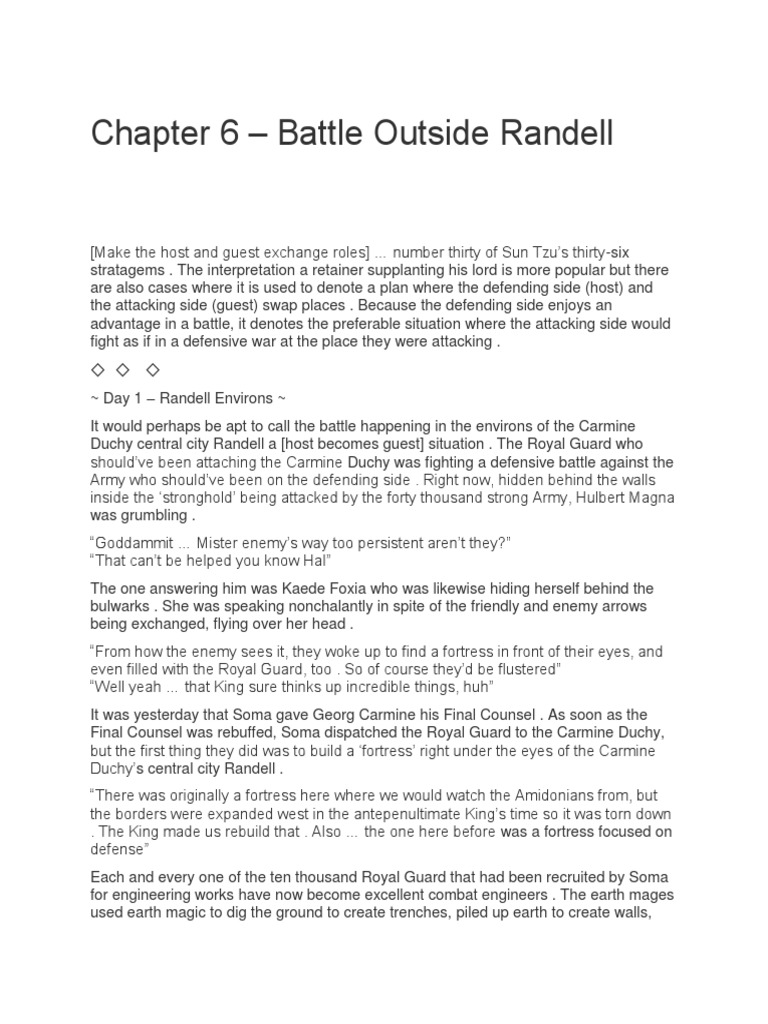 Chapter 6 – Battle Outside Randell

[Make the host and guest exchange roles] ... number thirty of Sun Tzu's thirty-six stratagems . The interpretation a retainer supplanting his lord is more popular but there are also cases where it is used to denote a plan where the defending side (host) and the attacking side (guest) swap places . Because the defending side enjoys an advantage in a battle, it denotes the preferable situation where the attacking side would fight as if in a defensive war at the place they were attacking .

◇ ◇ ◇

~ Day 1 – Randell Environs ~

It would perhaps be apt to call the battle happening in the environs of the Carmine Duchy central city Randell a [host becomes guest] situation . The Royal Guard who should've been attaching the Carmine Duchy was fighting a defensive battle against the Army who should've been on the defending side . Right now, hidden behind the walls inside the 'stronghold' being attacked by the forty thousand strong Army, Hulbert Magna was grumbling .

"Goddammit ... Mister enemy's way too persistent aren't they?"
"That can't be helped you know Hal"

The one answering him was Kaede Foxia who was likewise hiding herself behind the bulwarks . She was speaking nonchalantly in spite of the friendly and enemy arrows being exchanged, flying over her head .

"From how the enemy sees it, they woke up to find a fortress in front of their eyes, and even filled with the Royal Guard, too . So of course they'd be flustered"
"Well yeah ... that King sure thinks up incredible things, huh"

It was yesterday that Soma gave Georg Carmine his Final Counsel . As soon as the Final Counsel was rebuffed, Soma dispatched the Royal Guard to the Carmine Duchy, but the first thing they did was to build a 'fortress' right under the eyes of the Carmine Duchy's central city Randell .

"There was originally a fortress here where we would watch the Amidonians from, but the borders were expanded west in the antepenultimate King's time so it was torn down . The King made us rebuild that . Also ... the one here before was a fortress focused on defense"

Each and every one of the ten thousand Royal Guard that had been recruited by Soma for engineering works have now become excellent combat engineers . The earth mages used earth magic to dig the ground to create trenches, piled up earth to create walls,